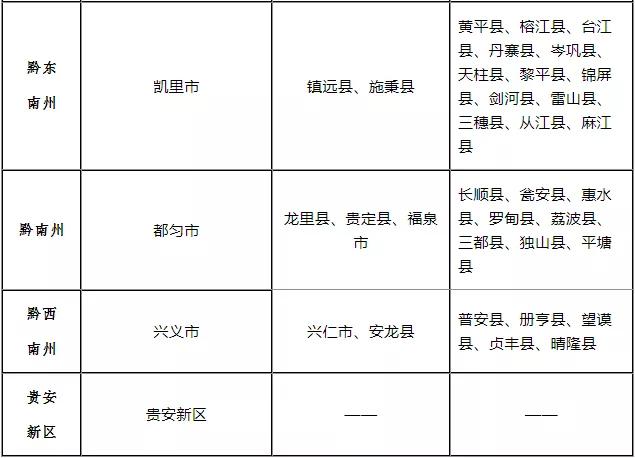 | 黔东南州 | 凯里市 | 镇远县、施秉县 | 黄平县、榕江县、台江县、丹寨县、岑巩县、天柱县、黎平县、锦屏县、剑河县、雷山县、三穗县、从江县、麻江县 |
|---|---|---|---|
| 黔南州 | 都匀市 | 龙里县、贵定县、福泉市 | 长顺县、瓮安县、惠水县、罗甸县、荔波县、三都县、独山县、平塘县 |
| 黔西南州 | 兴义市 | 兴仁市、安龙县 | 普安县、册亨县、望谟县、贞丰县、晴隆县 |
| 贵安新区 | 贵安新区 | —— | —— |